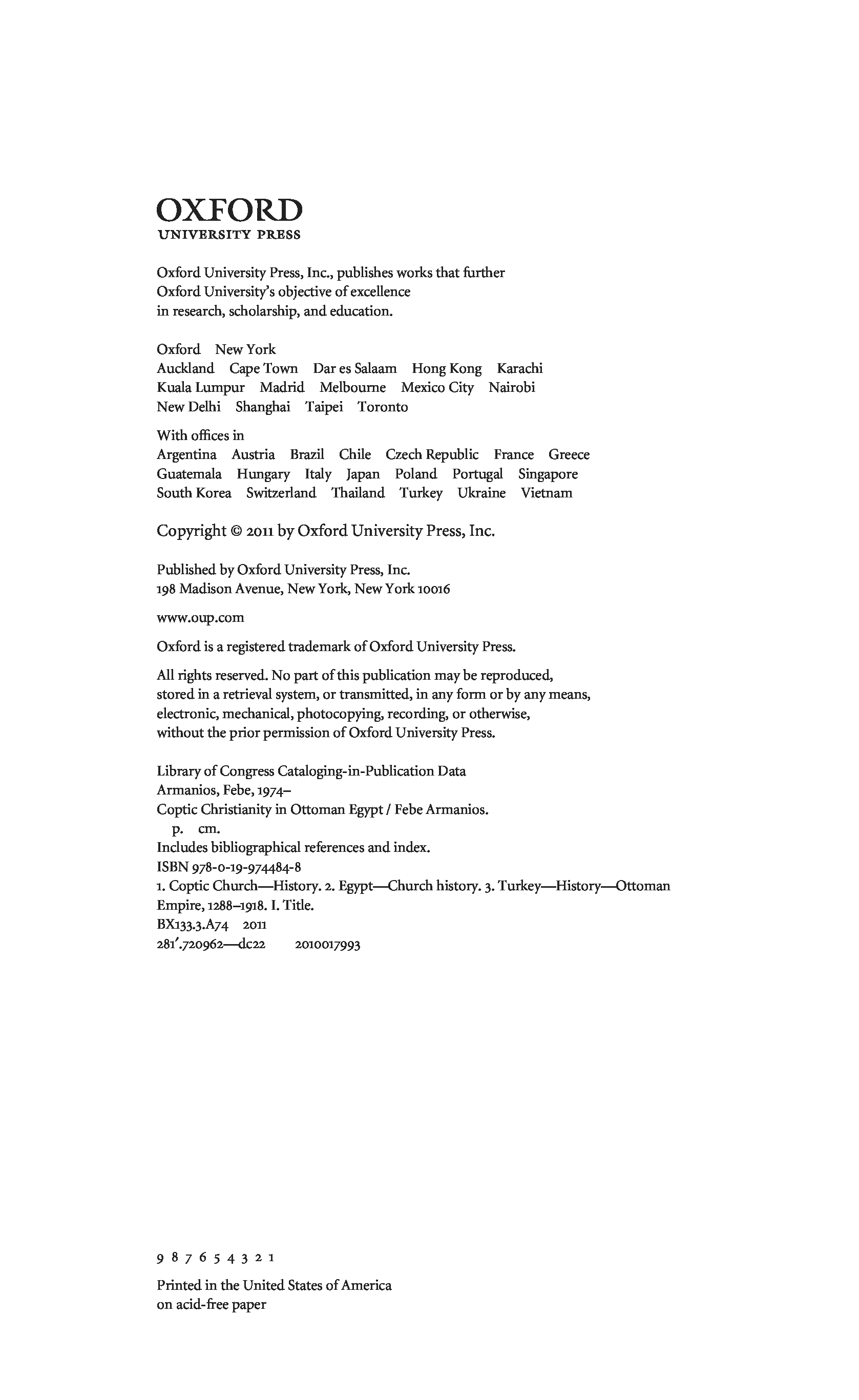 OXFORD
UNIVERSITY PRESS

Oxford University Press, Inc., publishes works that further Oxford University's objective of excellence in research, scholarship, and education.

Oxford New York
Auckland Cape Town Dar es Salaam Hong Kong Karachi
Kuala Lumpur Madrid Melbourne Mexico City Nairobi
New Delhi Shanghai Taipei Toronto

With offices in
Argentina Austria Brazil Chile Czech Republic France Greece
Guatemala Hungary Italy Japan Poland Portugal Singapore
South Korea Switzerland Thailand Turkey Ukraine Vietnam

Copyright © 2011 by Oxford University Press, Inc.

Published by Oxford University Press, Inc.
198 Madison Avenue, New York, New York 10016

www.oup.com

Oxford is a registered trademark of Oxford University Press.

All rights reserved. No part of this publication may be reproduced, stored in a retrieval system, or transmitted, in any form or by any means, electronic, mechanical, photocopying, recording, or otherwise, without the prior permission of Oxford University Press.

Library of Congress Cataloging-in-Publication Data
Armanios, Febe, 1974–
Coptic Christianity in Ottoman Egypt / Febe Armanios.
p. cm.
Includes bibliographical references and index.
ISBN 978-0-19-974484-8
1. Coptic Church—History. 2. Egypt—Church history. 3. Turkey—History—Ottoman Empire, 1288–1918. I. Title.
BX133.3.A74 2011
281′.720962—dc22 2010017993

9 8 7 6 5 4 3 2 1

Printed in the United States of America
on acid-free paper